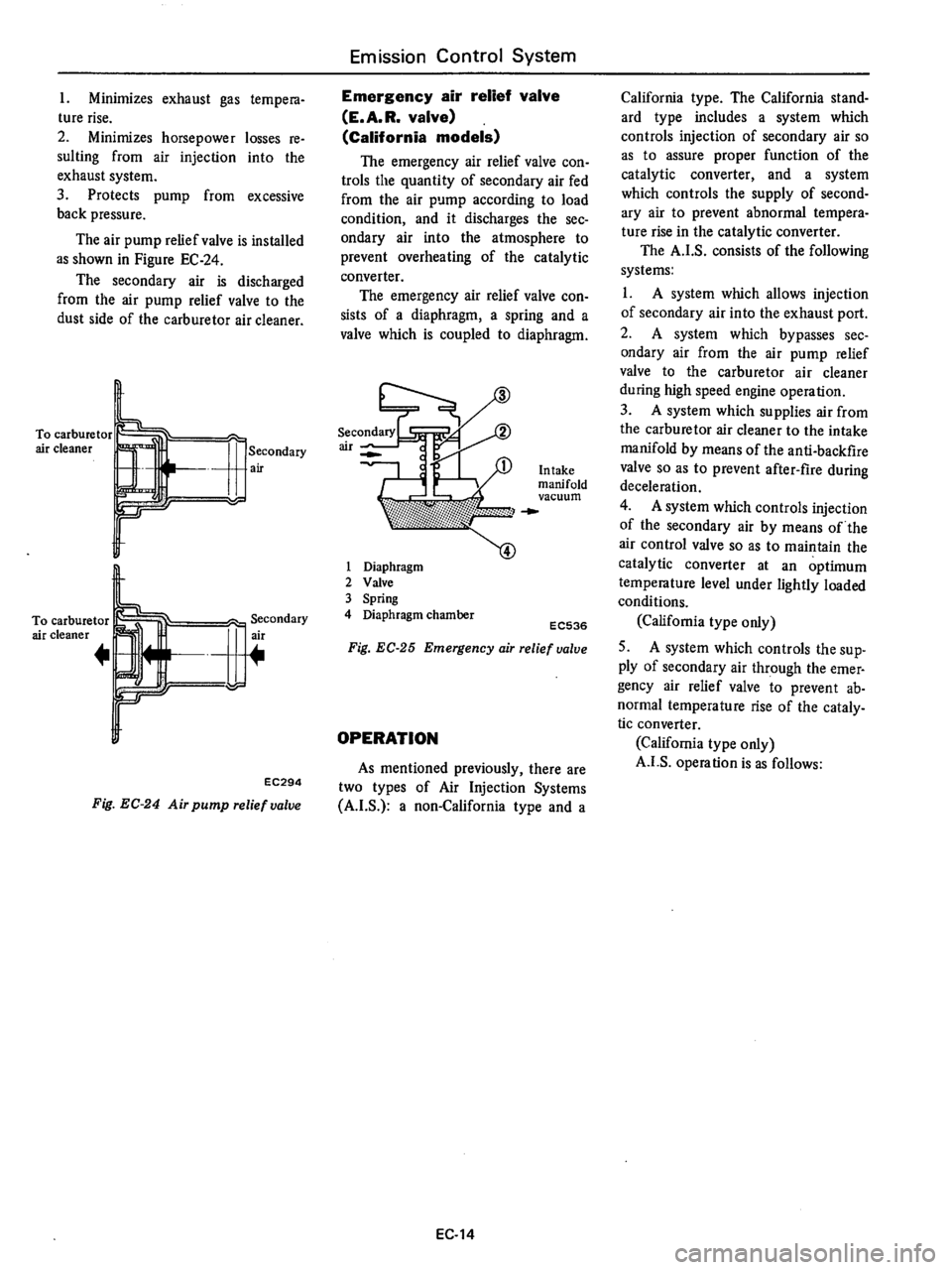 Emission Control System

1. Minimizes exhaust gas temperature rise.
2. Minimizes horsepower losses resulting from air injection into the exhaust system.
3. Protects pump from excessive back pressure.

The air pump relief valve is installed as shown in Figure EC-24.

The secondary air is discharged from the air pump relief valve to the dust side of the carburetor air cleaner.

To carburetor air cleaner

Secondary air

To carburetor air cleaner

Secondary air

EC294

Fig. EC-24 Air pump relief valve

Emergency air relief valve (E.A.R. valve) (California models)

The emergency air relief valve controls the quantity of secondary air fed from the air pump according to load condition, and it discharges the secondary air into the atmosphere to prevent overheating of the catalytic converter.

The emergency air relief valve consists of a diaphragm, a spring and a valve which is coupled to diaphragm.

Secondary air

③

②

①

Intake manifold vacuum

④

1 Diaphragm
2 Valve
3 Spring
4 Diaphragm chamber

EC536

Fig. EC-25 Emergency air relief valve

OPERATION

As mentioned previously, there are two types of Air Injection Systems (A.I.S.): a non-California type and a California type. The California standard type includes a system which controls injection of secondary air so as to assure proper function of the catalytic converter, and a system which controls the supply of secondary air to prevent abnormal temperature rise in the catalytic converter.

The A.I.S. consists of the following systems:

1. A system which allows injection of secondary air into the exhaust port.
2. A system which bypasses secondary air from the air pump relief valve to the carburetor air cleaner during high speed engine operation.
3. A system which supplies air from the carburetor air cleaner to the intake manifold by means of the anti-backfire valve so as to prevent after-fire during deceleration.
4. A system which controls injection of the secondary air by means of the air control valve so as to maintain the catalytic converter at an optimum temperature level under lightly loaded conditions.
(California type only)
5. A system which controls the supply of secondary air through the emergency air relief valve to prevent abnormal temperature rise of the catalytic converter.
(California type only)
A.I.S. operation is as follows:

EC-14

carmanualsonline.info